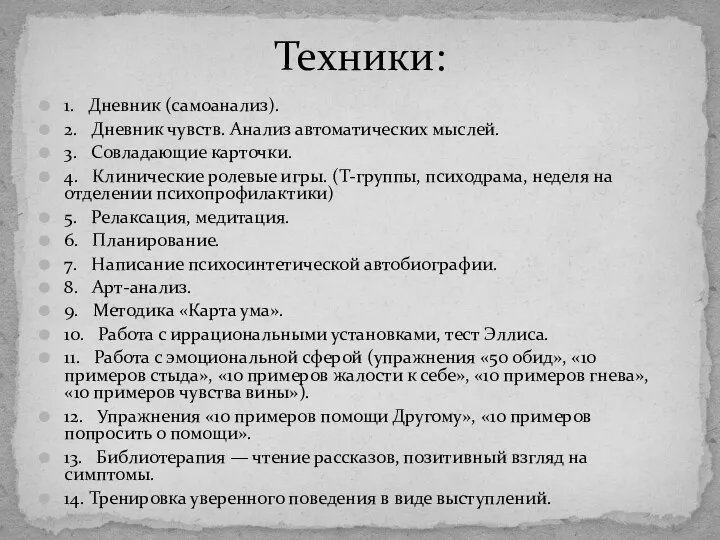 Техники:

1. Дневник (самоанализ).
2. Дневник чувств. Анализ автоматических мыслей.
3. Совладающие карточки.
4. Клинические ролевые игры. (Т-группы, психодрама, неделя на отделении психопрофилактики)
5. Релаксация, медитация.
6. Планирование.
7. Написание психосинтетической автобиографии.
8. Арт-анализ.
9. Методика «Карта ума».
10. Работа с иррациональными установками, тест Эллиса.
11. Работа с эмоциональной сферой (упражнения «50 обид», «10 примеров стыда», «10 примеров жалости к себе», «10 примеров гнева», «10 примеров чувства вины»).
12. Упражнения «10 примеров помощи Другому», «10 примеров попросить о помощи».
13. Библиотерапия — чтение рассказов, позитивный взгляд на симптомы.
14. Тренировка уверенного поведения в виде выступлений.